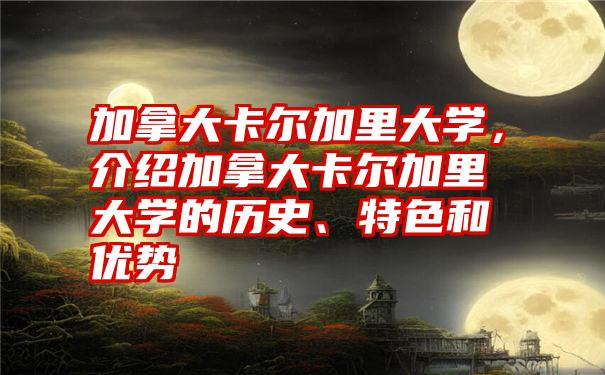 加拿大卡尔加里大学，介绍加拿大卡尔加里大学的历史、特色和优势